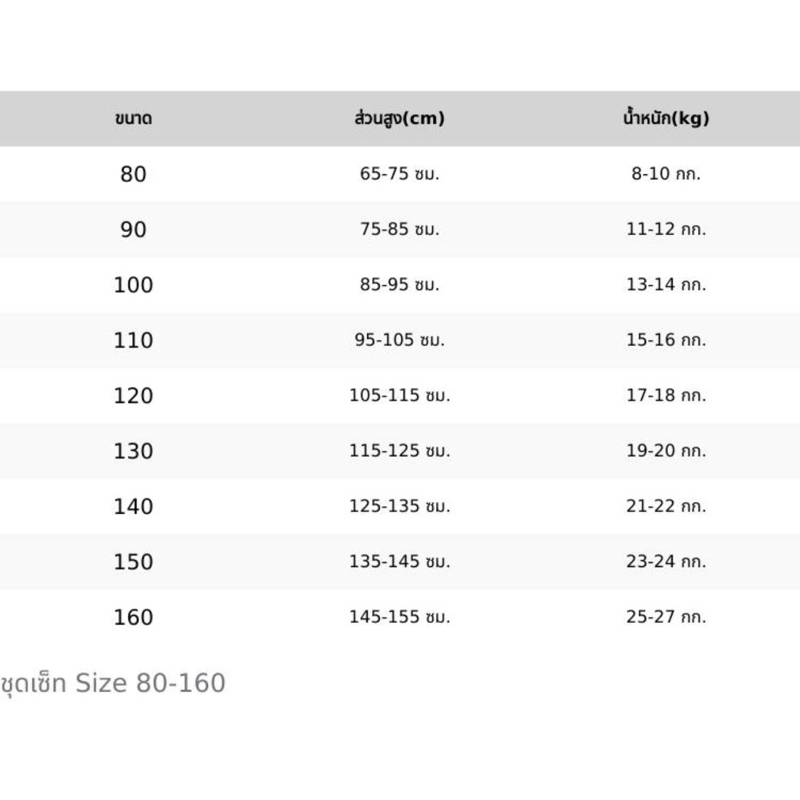 | ขนาด | ส่วนสูง(cm) | น้ำหนัก(kg) |
|---|---|---|
| 80 | 65-75 ซม. | 8-10 กก. |
| 90 | 75-85 ซม. | 11-12 กก. |
| 100 | 85-95 ซม. | 13-14 กก. |
| 110 | 95-105 ซม. | 15-16 กก. |
| 120 | 105-115 ซม. | 17-18 กก. |
| 130 | 115-125 ซม. | 19-20 กก. |
| 140 | 125-135 ซม. | 21-22 กก. |
| 150 | 135-145 ซม. | 23-24 กก. |
| 160 | 145-155 ซม. | 25-27 กก. |

ชุดเซ็ท Size 80-160